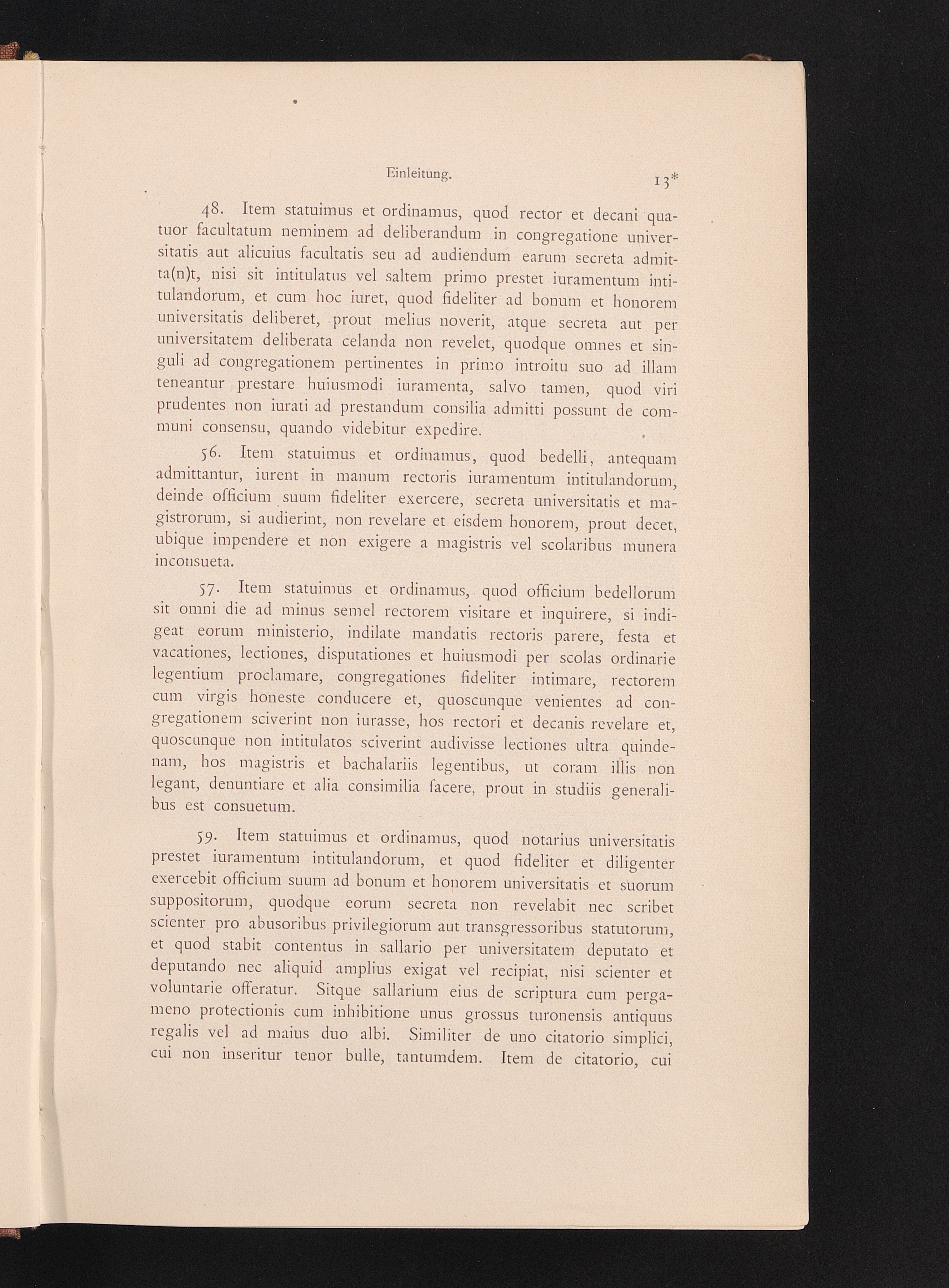 Einleitung. 13*

48. Item statuimus et ordinamus, quod rector et decani quatuor facultatum neminem ad deliberandum in congregatione universitatis aut alicuius facultatis seu ad audiendum earum secreta admitta(n)t, nisi sit intitulatus vel saltem primo prestet iuramentum intitulandorum, et cum hoc iuret, quod fideliter ad bonum et honorem universitatis deliberet, prout melius noverit, atque secreta aut per universitatem deliberata celanda non revelet, quodque omnes et singuli ad congregationem pertinentes in primo introitu suo ad illam teneantur prestare huiusmodi iuramenta, salvo tamen, quod viri prudentes non iurati ad prestandum consilia admitti possunt de communi consensu, quando videbitur expedire.

56. Item statuimus et ordinamus, quod bedelli, antequam admittantur, iurent in manum rectoris iuramentum intitulandorum, deinde officium suum fideliter exercere, secreta universitatis et magistrorum, si audierint, non revelare et eisdem honorem, prout decet, ubique impendere et non exigere a magistris vel scolaribus munera inconsueta.

57. Item statuimus et ordinamus, quod officium bedellorum sit omni die ad minus semel rectorem visitare et inquirere, si indigeat eorum ministerio, indilate mandatis rectoris parere, festa et vacationes, lectiones, disputationes et huiusmodi per scolas ordinarie legentium proclamare, congregationes fideliter intimare, rectorem cum virgis honeste conducere et, quoscunque venientes ad congregationem sciverint non iurasse, hos rectori et decanis revelare et, quoscunque non intitulatos sciverint audivisse lectiones ultra quindenam, hos magistris et bachalariis legentibus, ut coram illis non legant, denuntiare et alia consimilia facere, prout in studiis generalibus est consuetum.

59. Item statuimus et ordinamus, quod notarius universitatis prestet iuramentum intitulandorum, et quod fideliter et diligenter exercebit officium suum ad bonum et honorem universitatis et suorum suppositorum, quodque eorum secreta non revelabit nec scribet scienter pro abusoribus privilegiorum aut transgressoribus statutorum, et quod stabit contentus in sallario per universitatem deputato et deputando nec aliquid amplius exigat vel recipiat, nisi scienter et voluntarie offeratur. Sitque sallarium eius de scriptura cum pergameno protectionis cum inhibitione unus grossus turonensis antiquus regalis vel ad maius duo albi. Similiter de uno citatorio simplici, cui non inseritur tenor bulle, tantumdem. Item de citatorio, cui